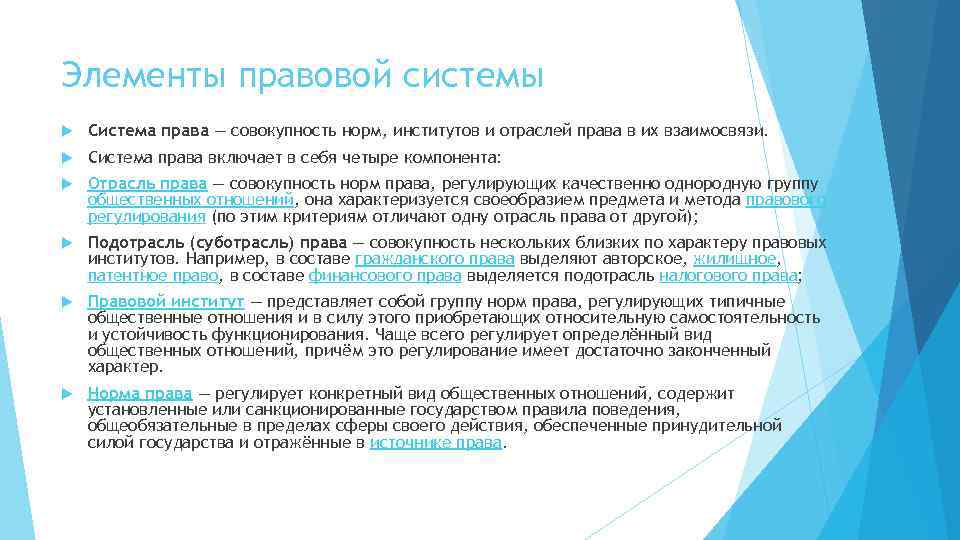 Элементы правовой системы

Система права — совокупность норм, институтов и отраслей права в их взаимосвязи.

Система права включает в себя четыре компонента:

Отрасль права — совокупность норм права, регулирующих качественно однородную группу общественных отношений, она характеризуется своеобразием предмета и метода правового регулирования (по этим критериям отличают одну отрасль права от другой);

Подотрасль (суботрасль) права — совокупность нескольких близких по характеру правовых институтов. Например, в составе гражданского права выделяют авторское, жилищное, патентное право, в составе финансового права выделяется подотрасль налогового права;

Правовой институт — представляет собой группу норм права, регулирующих типичные общественные отношения и в силу этого приобретающих относительную самостоятельность и устойчивость функционирования. Чаще всего регулирует определённый вид общественных отношений, причём это регулирование имеет достаточно законченный характер.

Норма права — регулирует конкретный вид общественных отношений, содержит установленные или санкционированные государством правила поведения, общеобязательные в пределах сферы своего действия, обеспеченные принудительной силой государства и отражённые в источнике права.